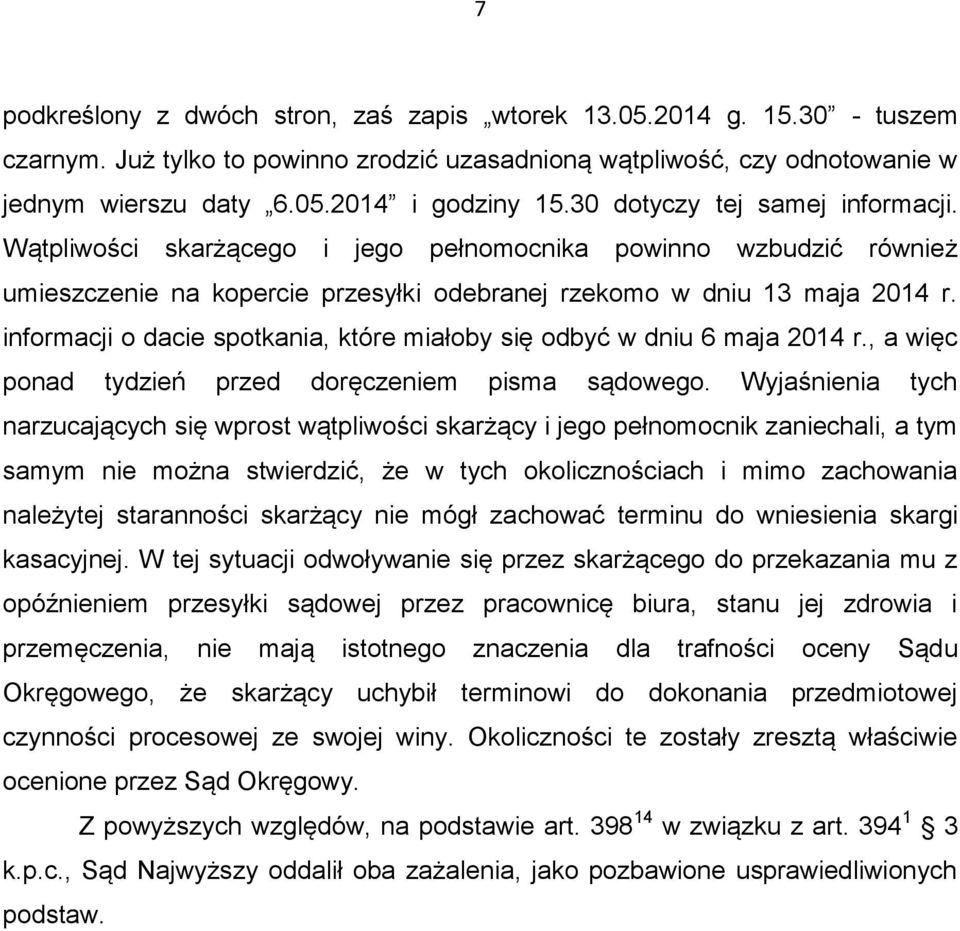 7

podkreślony z dwóch stron, zaś zapis „wtorek 13.05.2014 g. 15.30” - tuszem czarnym. Już tylko to powinno zrodzić uzasadnioną wątpliwość, czy odnotowanie w jednym wierszu daty „6.05.2014” i godziny 15.30 dotyczy tej samej informacji. Wątpliwości skarżącego i jego pełnomocnika powinno wzbudzić również umieszczenie na kopercie przesyłki odebranej rzekomo w dniu 13 maja 2014 r. informacji o dacie spotkania, które miałoby się odbyć w dniu 6 maja 2014 r., a więc ponad tydzień przed doręczeniem pisma sądowego. Wyjaśnienia tych narzucających się wprost wątpliwości skarżący i jego pełnomocnik zaniechali, a tym samym nie można stwierdzić, że w tych okolicznościach i mimo zachowania należytej staranności skarżący nie mógł zachować terminu do wniesienia skargi kasacyjnej. W tej sytuacji odwoływanie się przez skarżącego do przekazania mu z opóźnieniem przesyłki sądowej przez pracownicę biura, stanu jej zdrowia i przemęczenia, nie mają istotnego znaczenia dla trafności oceny Sądu Okręgowego, że skarżący uchybił terminowi do dokonania przedmiotowej czynności procesowej ze swojej winy. Okoliczności te zostały zresztą właściwie ocenione przez Sąd Okręgowy.

Z powyższych względów, na podstawie art. $398^{14}$ w związku z art. $394^{1}$ § 3 k.p.c., Sąd Najwyższy oddalił oba zażalenia, jako pozbawione usprawiedliwionych podstaw.